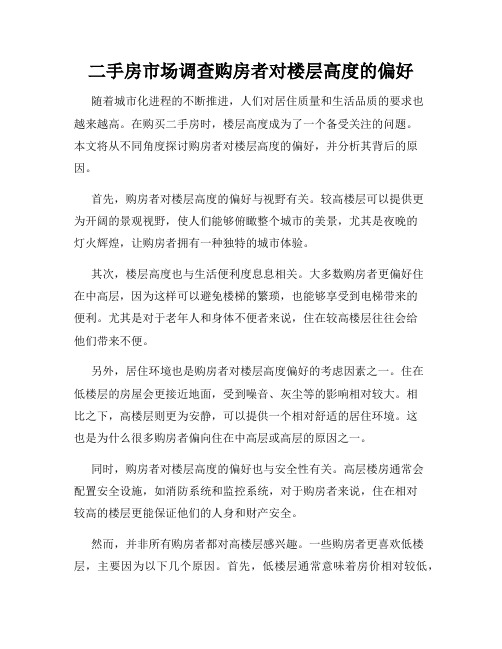 二手房市场调查购房者对楼层高度的偏好

随着城市化进程的不断推进，人们对居住质量和生活品质的要求也越来越高。在购买二手房时，楼层高度成为了一个备受关注的问题。本文将从不同角度探讨购房者对楼层高度的偏好，并分析其背后的原因。

首先，购房者对楼层高度的偏好与视野有关。较高楼层可以提供更为开阔的景观视野，使人们能够俯瞰整个城市的美景，尤其是夜晚的灯火辉煌，让购房者拥有一种独特的城市体验。

其次，楼层高度也与生活便利度息息相关。大多数购房者更偏好住在中高层，因为这样可以避免楼梯的繁琐，也能够享受到电梯带来的便利。尤其是对于老年人和身体不便者来说，住在较高楼层往往会给他们带来不便。

另外，居住环境也是购房者对楼层高度偏好的考虑因素之一。住在低楼层的房屋会更接近地面，受到噪音、灰尘等的影响相对较大。相比之下，高楼层则更为安静，可以提供一个相对舒适的居住环境。这也是为什么很多购房者偏向住在中高层或高层的原因之一。

同时，购房者对楼层高度的偏好也与安全性有关。高层楼房通常会配置安全设施，如消防系统和监控系统，对于购房者来说，住在相对较高的楼层更能保证他们的人身和财产安全。

然而，并非所有购房者都对高楼层感兴趣。一些购房者更喜欢低楼层，主要因为以下几个原因。首先，低楼层通常意味着房价相对较低，